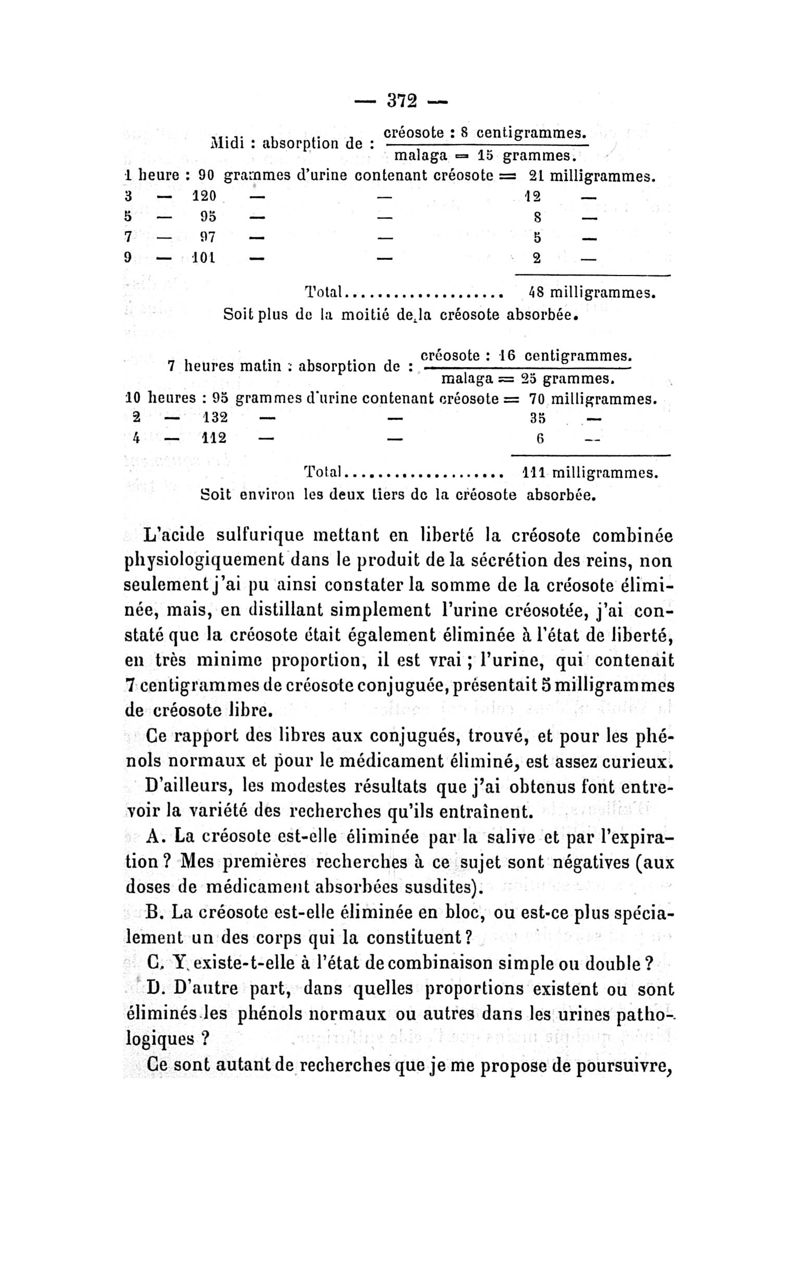 — 372 —

Midi : absorption de : $\frac{\text{créosote : 8 centigrammes.}}{\text{malaga = 15 grammes.}}$

1 heure : 90 grammes d'urine contenant créosote = 21 milligrammes.
3 — 120 — — 12 —
5 — 95 — — 8 —
7 — 97 — — 5 —
9 — 101 — — 2 —

Total.................... 48 milligrammes.
Soit plus de la moitié de la créosote absorbée.

7 heures matin : absorption de : $\frac{\text{créosote : 16 centigrammes.}}{\text{malaga = 25 grammes.}}$

10 heures : 95 grammes d'urine contenant créosote = 70 milligrammes.
2 — 132 — — 35 —
4 — 112 — — 6 —

Total.................... 111 milligrammes.
Soit environ les deux tiers de la créosote absorbée.

L'acide sulfurique mettant en liberté la créosote combinée physiologiquement dans le produit de la sécrétion des reins, non seulement j'ai pu ainsi constater la somme de la créosote éliminée, mais, en distillant simplement l'urine créosotée, j'ai constaté que la créosote était également éliminée à l'état de liberté, en très minime proportion, il est vrai ; l'urine, qui contenait 7 centigrammes de créosote conjuguée, présentait 5 milligrammes de créosote libre.

Ce rapport des libres aux conjugués, trouvé, et pour les phénols normaux et pour le médicament éliminé, est assez curieux.

D'ailleurs, les modestes résultats que j'ai obtenus font entrevoir la variété des recherches qu'ils entraînent.

A. La créosote est-elle éliminée par la salive et par l'expiration ? Mes premières recherches à ce sujet sont négatives (aux doses de médicament absorbées susdites).

B. La créosote est-elle éliminée en bloc, ou est-ce plus spécialement un des corps qui la constituent ?

C. Y existe-t-elle à l'état de combinaison simple ou double ?

D. D'autre part, dans quelles proportions existent ou sont éliminés les phénols normaux ou autres dans les urines pathologiques ?

Ce sont autant de recherches que je me propose de poursuivre,